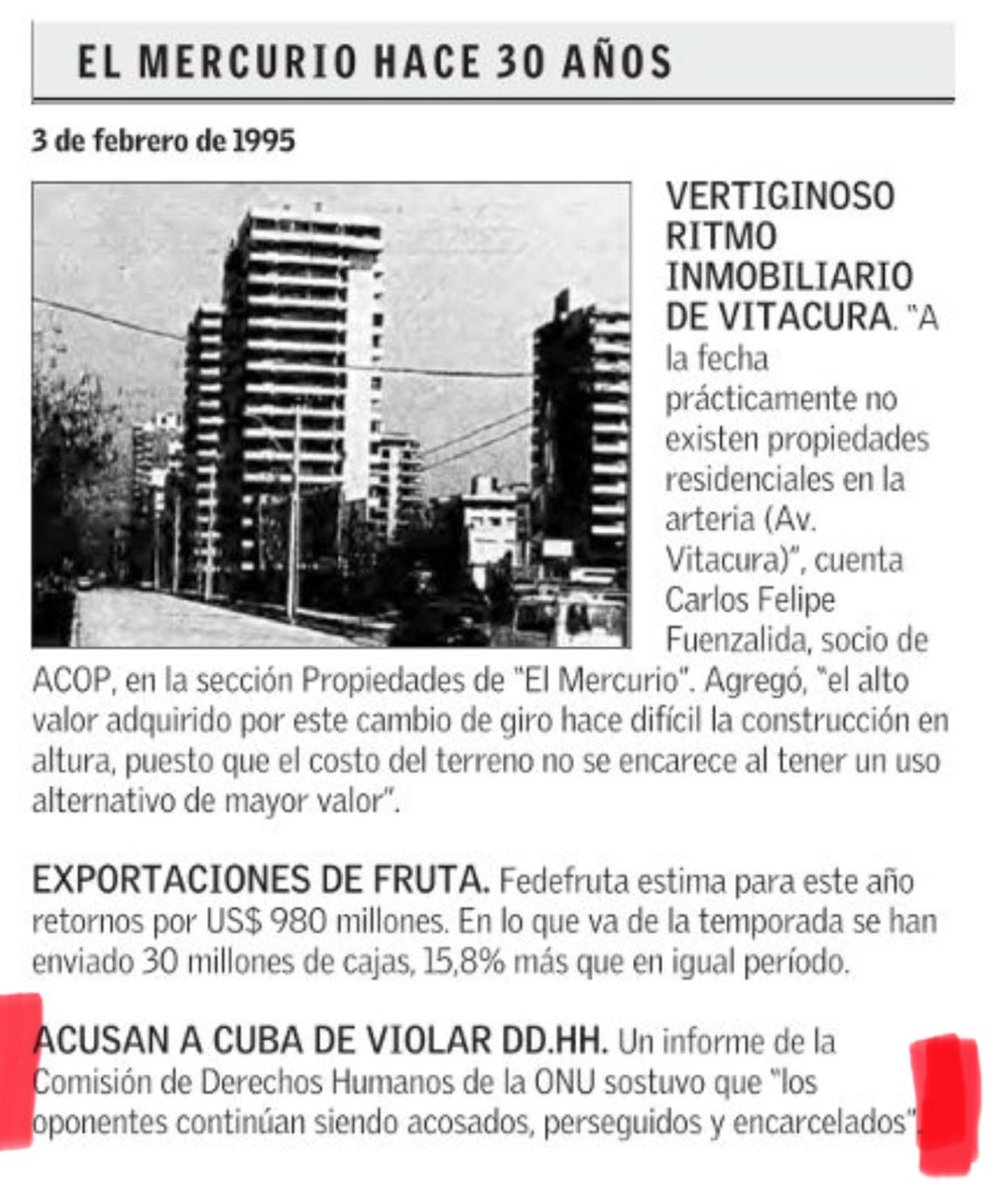 EL MERCURIO HACE 30 AÑOS

3 de febrero de 1995

VERTIGINOSO RITMO INMOBILIARIO DE VITACURA. "A la fecha prácticamente no existen propiedades residenciales en la arteria (Av. Vitacura)", cuenta Carlos Felipe Fuenzalida, socio de ACOP, en la sección Propiedades de "El Mercurio". Agregó, "el alto valor adquirido por este cambio de giro hace difícil la construcción en altura, puesto que el costo del terreno no se encarece al tener un uso alternativo de mayor valor".

EXPORTACIONES DE FRUTA. Fedefruta estima para este año retornos por US$ 980 millones. En lo que va de la temporada se han enviado 30 millones de cajas, 15,8% más que en igual período.

ACUSAN A CUBA DE VIOLAR DD.HH. Un informe de la Comisión de Derechos Humanos de la ONU sostuvo que "los oponentes continúan siendo acosados, perseguidos y encarcelados".